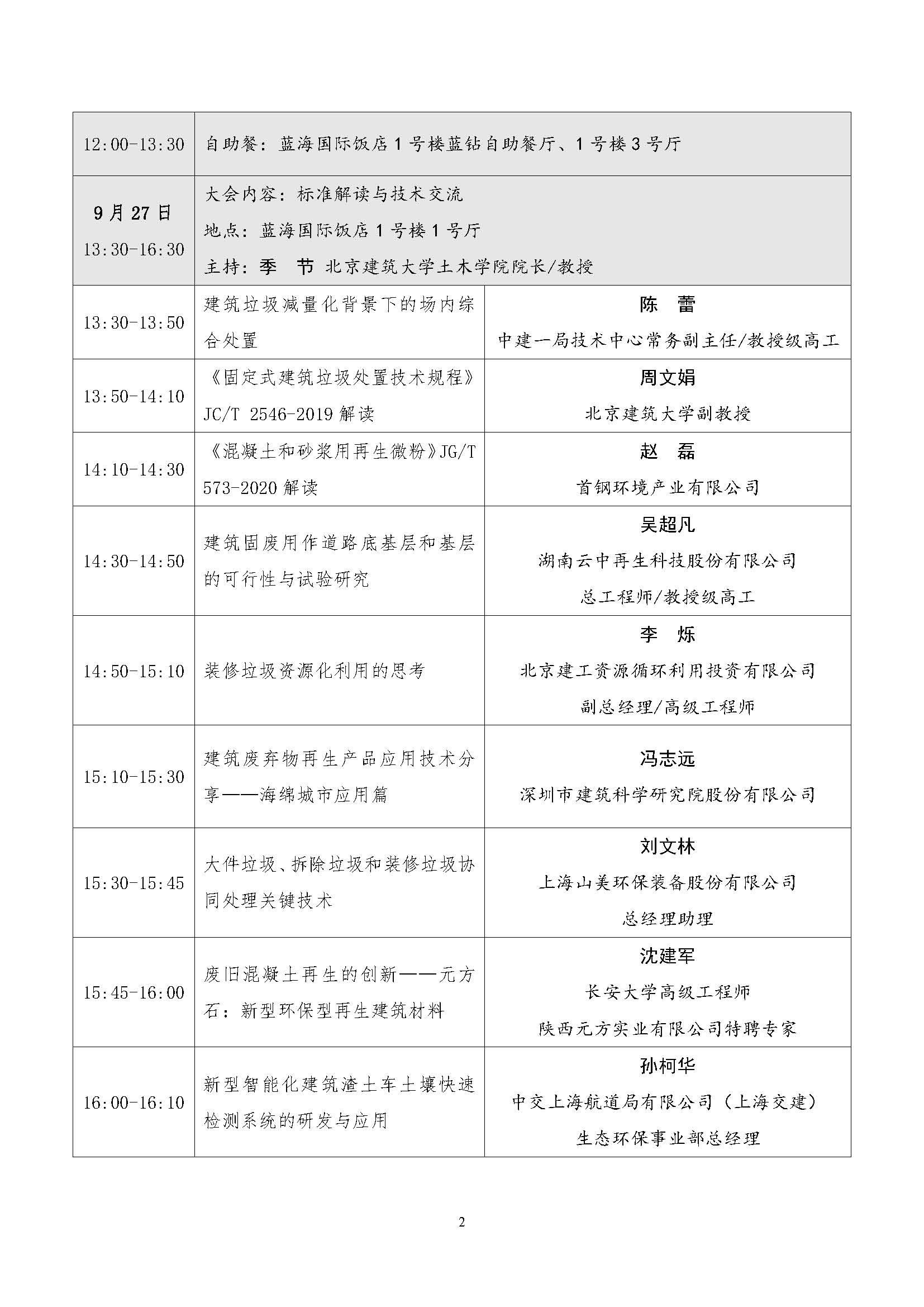 | 12:00-13:30 | 自助餐：蓝海国际饭店 1 号楼蓝钻自助餐厅、1 号楼 3 号厅 | |
|---|---|---|
| 9 月 27 日 13:30-16:30 | 大会内容：标准解读与技术交流 地点：蓝海国际饭店 1 号楼 1 号厅 主持：季　节 北京建筑大学土木学院院长/教授 | |
| 13:30-13:50 | 建筑垃圾减量化背景下的场内综合处置 | 陈　蕾 中建一局技术中心常务副主任/教授级高工 |
| 13:50-14:10 | 《固定式建筑垃圾处置技术规程》JC/T 2546-2019 解读 | 周文娟 北京建筑大学副教授 |
| 14:10-14:30 | 《混凝土和砂浆用再生微粉》JG/T 573-2020 解读 | 赵　磊 首钢环境产业有限公司 |
| 14:30-14:50 | 建筑固废用作道路底基层和基层的可行性与试验研究 | 吴超凡 湖南云中再生科技股份有限公司 总工程师/教授级高工 |
| 14:50-15:10 | 装修垃圾资源化利用的思考 | 李　烁 北京建工资源循环利用投资有限公司 副总经理/高级工程师 |
| 15:10-15:30 | 建筑废弃物再生产品应用技术分享——海绵城市应用篇 | 冯志远 深圳市建筑科学研究院股份有限公司 |
| 15:30-15:45 | 大件垃圾、拆除垃圾和装修垃圾协同处理关键技术 | 刘文林 上海山美环保装备股份有限公司 总经理助理 |
| 15:45-16:00 | 废旧混凝土再生的创新——元方石：新型环保型再生建筑材料 | 沈建军 长安大学高级工程师 陕西元方实业有限公司特聘专家 |
| 16:00-16:10 | 新型智能化建筑渣土车土壤快速检测系统的研发与应用 | 孙柯华 中交上海航道局有限公司（上海交建） 生态环保事业部总经理 |

2